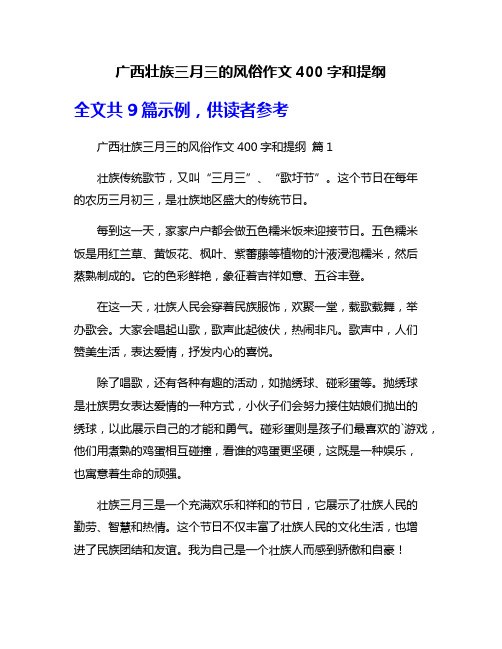 广西壮族三月三的风俗作文 400 字和提纲

全文共 9 篇示例，供读者参考

广西壮族三月三的风俗作文 400 字和提纲 篇 1

壮族传统歌节，又叫“三月三”、“歌圩节”。这个节日在每年的农历三月初三，是壮族地区盛大的传统节日。

每到这一天，家家户户都会做五色糯米饭来迎接节日。五色糯米饭是用红兰草、黄饭花、枫叶、紫蕃藤等植物的汁液浸泡糯米，然后蒸熟制成的。它的色彩鲜艳，象征着吉祥如意、五谷丰登。

在这一天，壮族人民会穿着民族服饰，欢聚一堂，载歌载舞，举办歌会。大家会唱起山歌，歌声此起彼伏，热闹非凡。歌声中，人们赞美生活，表达爱情，抒发内心的喜悦。

除了唱歌，还有各种有趣的活动，如抛绣球、碰彩蛋等。抛绣球是壮族男女表达爱情的一种方式，小伙子们会努力接住姑娘们抛出的绣球，以此展示自己的才能和勇气。碰彩蛋则是孩子们最喜欢的`游戏，他们用煮熟的鸡蛋相互碰撞，看谁的鸡蛋更坚硬，这既是一种娱乐，也寓意着生命的顽强。

壮族三月三是一个充满欢乐和祥和的节日，它展示了壮族人民的勤劳、智慧和热情。这个节日不仅丰富了壮族人民的文化生活，也增进了民族团结和友谊。我为自己是一个壮族人而感到骄傲和自豪！